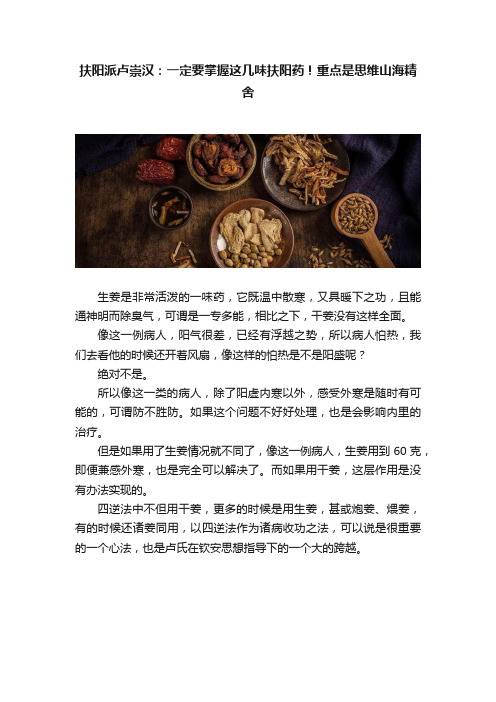 扶阳派卢崇汉：一定要掌握这几味扶阳药！重点是思维山海精舍

生姜是非常活泼的一味药，它既温中散寒，又具暖下之功，且能通神明而除臭气，可谓是一专多能，相比之下，干姜没有这样全面。

像这一例病人，阳气很差，已经有浮越之势，所以病人怕热，我们去看他的时候还开着风扇，像这样的怕热是不是阳盛呢？

绝对不是。

所以像这一类的病人，除了阳虚内寒以外，感受外寒是随时有可能的，可谓防不胜防。如果这个问题不好好处理，也是会影响内里的治疗。

但是如果用了生姜情况就不同了，像这一例病人，生姜用到 60 克，即便兼感外寒，也是完全可以解决了。而如果用干姜，这层作用是没有办法实现的。

四逆法中不但用干姜，更多的时候是用生姜，甚或炮姜、煨姜，有的时候还诸姜同用，以四逆法作为诸病收功之法，可以说是很重要的一个心法，也是卢氏在钦安思想指导下的一个大的跨越。